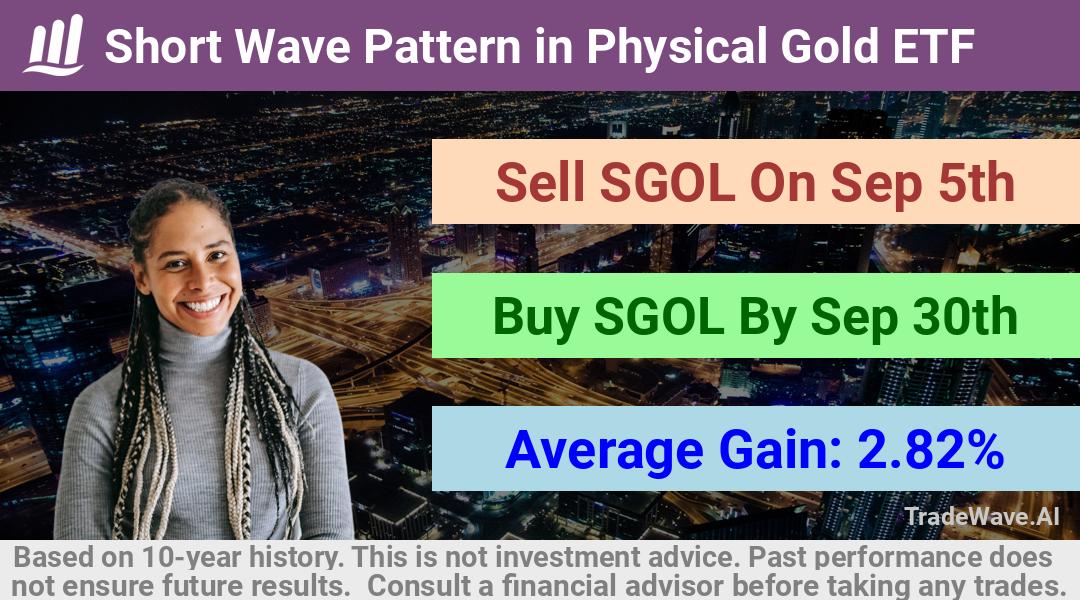 Short Wave Pattern in Physical Gold ETF

Sell SGOL On Sep 5th

Buy SGOL By Sep 30th

Average Gain: 2.82%

TradeWave.AI

Based on 10-year history. This is not investment advice. Past performance does not ensure future results. Consult a financial advisor before taking any trades.